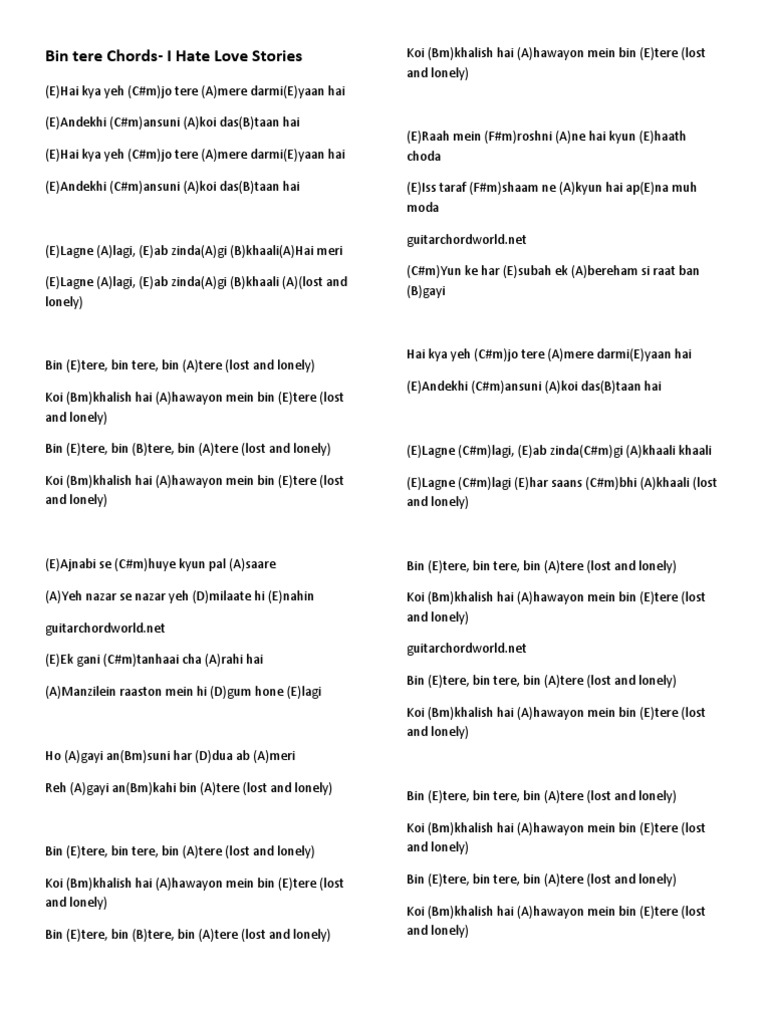 Bin tere Chords- I Hate Love Stories

(E)Hai kya yeh (C#m)jo tere (A)mere darmi(E)yaan hai

(E)Andekhi (C#m)ansuni (A)koi das(B)taan hai

(E)Hai kya yeh (C#m)jo tere (A)mere darmi(E)yaan hai

(E)Andekhi (C#m)ansuni (A)koi das(B)taan hai

(E)Lagne (A)lagi, (E)ab zinda(A)gi (B)khaali(A)Hai meri

(E)Lagne (A)lagi, (E)ab zinda(A)gi (B)khaali (A)(lost and lonely)

Bin (E)tere, bin tere, bin (A)tere (lost and lonely)

Koi (Bm)khalish hai (A)hawayon mein bin (E)tere (lost and lonely)

Bin (E)tere, bin (B)tere, bin (A)tere (lost and lonely)

Koi (Bm)khalish hai (A)hawayon mein bin (E)tere (lost and lonely)

(E)Ajnabi se (C#m)huye kyun pal (A)saare

(A)Yeh nazar se nazar yeh (D)milaate hi (E)nahin

guitarchordworld.net

(E)Ek gani (C#m)tanhaai cha (A)rahi hai

(A)Manzilein raaston mein hi (D)gum hone (E)lagi

Ho (A)gayi an(Bm)suni har (D)dua ab (A)meri

Reh (A)gayi an(Bm)kahi bin (A)tere (lost and lonely)

Bin (E)tere, bin tere, bin (A)tere (lost and lonely)

Koi (Bm)khalish hai (A)hawayon mein bin (E)tere (lost and lonely)

Bin (E)tere, bin (B)tere, bin (A)tere (lost and lonely)

Koi (Bm)khalish hai (A)hawayon mein bin (E)tere (lost and lonely)

(E)Raah mein (F#m)roshni (A)ne hai kyun (E)haath choda

(E)Iss taraf (F#m)shaam ne (A)kyun hai ap(E)na muh moda

guitarchordworld.net

(C#m)Yun ke har (E)subah ek (A)bereham si raat ban (B)gayi

Hai kya yeh (C#m)jo tere (A)mere darmi(E)yaan hai

(E)Andekhi (C#m)ansuni (A)koi das(B)taan hai

(E)Lagne (C#m)lagi, (E)ab zinda(C#m)gi (A)khaali khaali

(E)Lagne (C#m)lagi (E)har saans (C#m)bhi (A)khaali (lost and lonely)

Bin (E)tere, bin tere, bin (A)tere (lost and lonely)

Koi (Bm)khalish hai (A)hawayon mein bin (E)tere (lost and lonely)

guitarchordworld.net

Bin (E)tere, bin tere, bin (A)tere (lost and lonely)

Koi (Bm)khalish hai (A)hawayon mein bin (E)tere (lost and lonely)

Bin (E)tere, bin tere, bin (A)tere (lost and lonely)

Koi (Bm)khalish hai (A)hawayon mein bin (E)tere (lost and lonely)

Bin (E)tere, bin tere, bin (A)tere (lost and lonely)

Koi (Bm)khalish hai (A)hawayon mein bin (E)tere (lost and lonely)